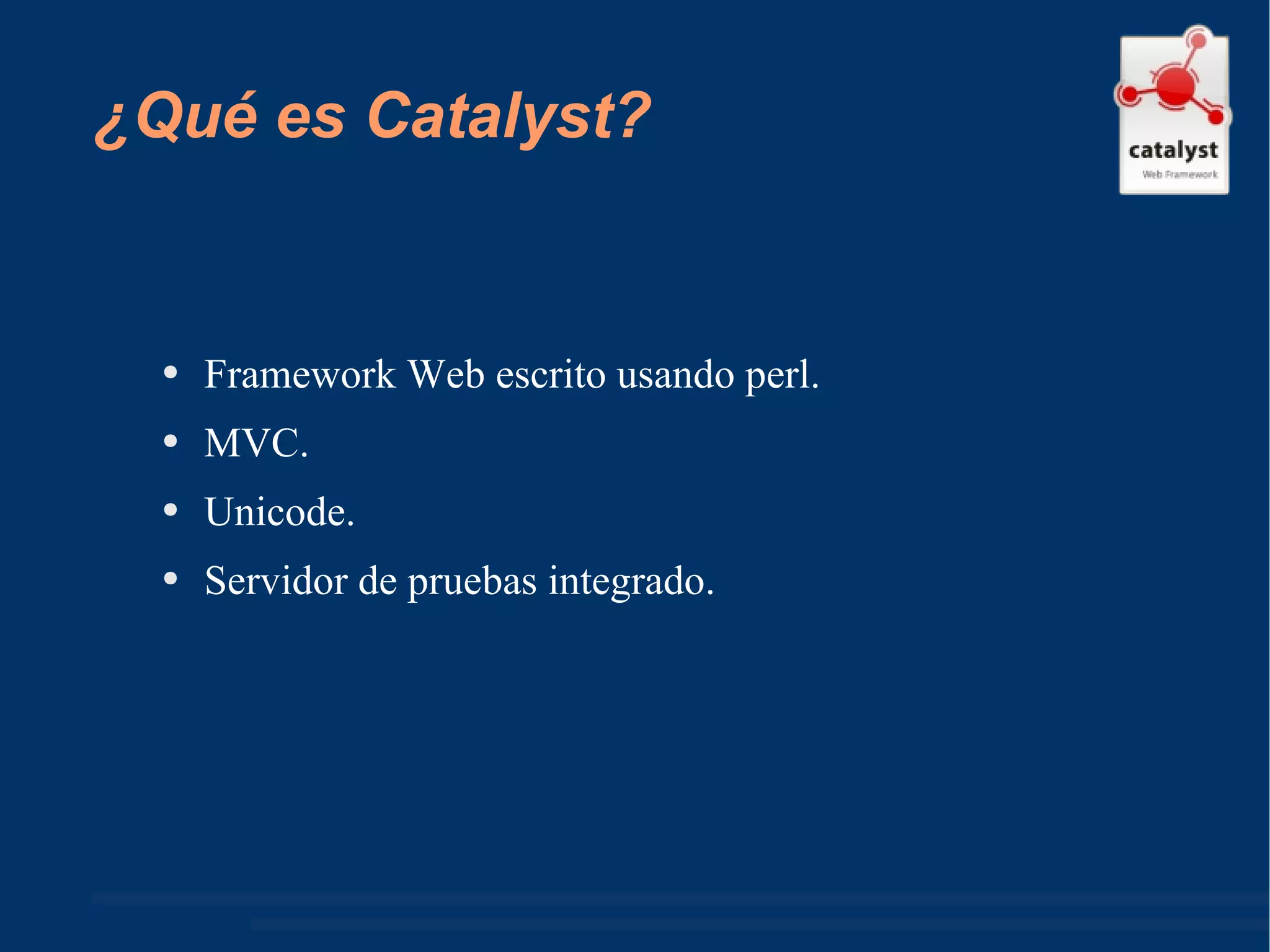 ¿Qué es Catalyst?

catalyst
Web Framework

• Framework Web escrito usando perl.
• MVC.
• Unicode.
• Servidor de pruebas integrado.